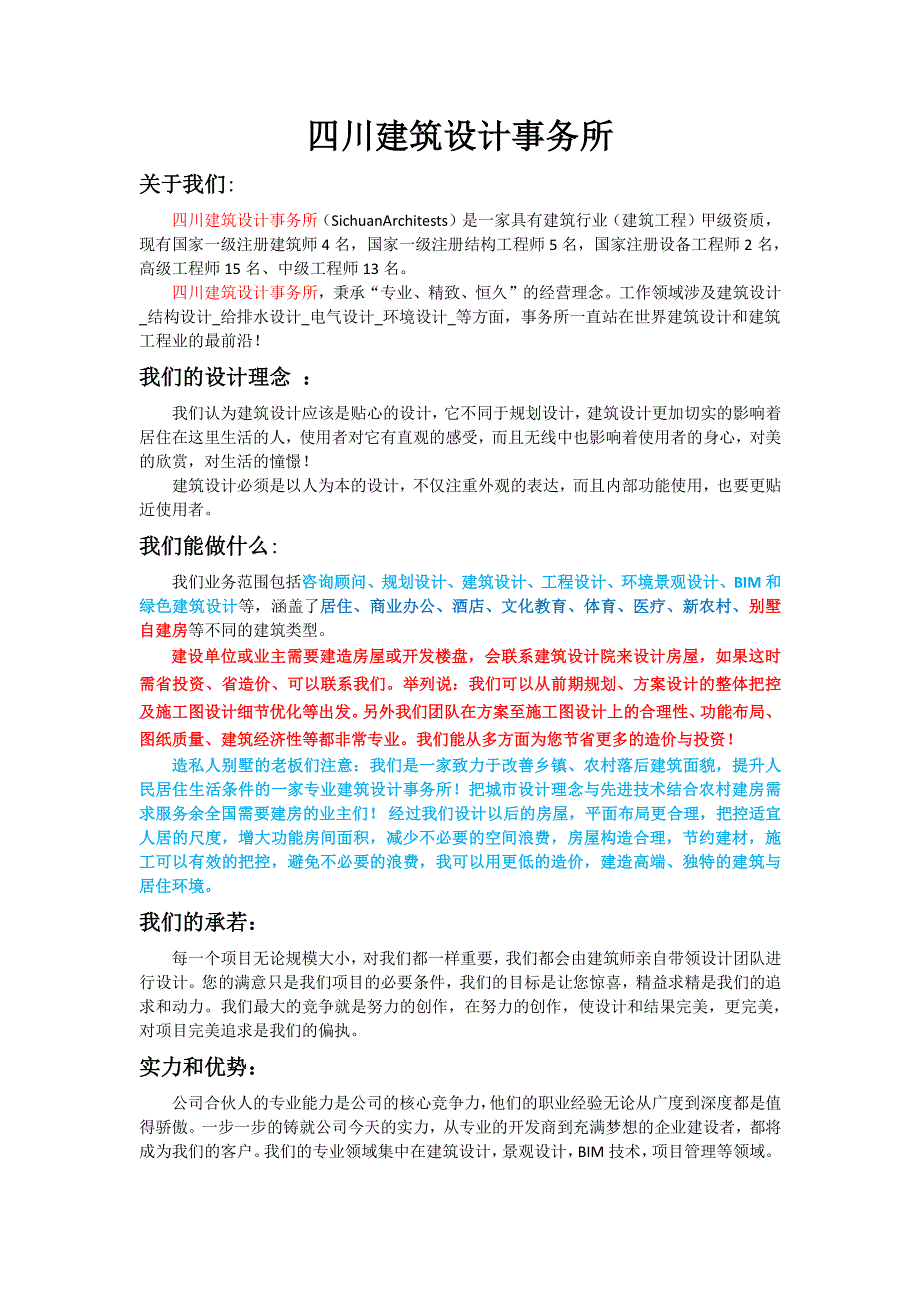 四川建筑设计事务所

关于我们:

四川建筑设计事务所（SichuanArchitests）是一家具有建筑行业（建筑工程）甲级资质，现有国家一级注册建筑师 4 名，国家一级注册结构工程师 5 名，国家注册设备工程师 2 名，高级工程师 15 名、中级工程师 13 名。

四川建筑设计事务所，秉承“专业、精致、恒久”的经营理念。工作领域涉及建筑设计_结构设计_给排水设计_电气设计_环境设计_等方面，事务所一直站在世界建筑设计和建筑工程业的最前沿！

我们的设计理念 ：

我们认为建筑设计应该是贴心的设计，它不同于规划设计，建筑设计更加切实的影响着居住在这里生活的人，使用者对它有直观的感受，而且无线中也影响着使用者的身心，对美的欣赏，对生活的憧憬！

建筑设计必须是以人为本的设计，不仅注重外观的表达，而且内部功能使用，也要更贴近使用者。

我们能做什么:

我们业务范围包括咨询顾问、规划设计、建筑设计、工程设计、环境景观设计、BIM 和绿色建筑设计等，涵盖了居住、商业办公、酒店、文化教育、体育、医疗、新农村、别墅自建房等不同的建筑类型。

建设单位或业主需要建造房屋或开发楼盘，会联系建筑设计院来设计房屋，如果这时需省投资、省造价、可以联系我们。举列说：我们可以从前期规划、方案设计的整体把控及施工图设计细节优化等出发。另外我们团队在方案至施工图设计上的合理性、功能布局、图纸质量、建筑经济性等都非常专业。我们能从多方面为您节省更多的造价与投资！

造私人别墅的老板们注意：我们是一家致力于改善乡镇、农村落后建筑面貌，提升人民居住生活条件的一家专业建筑设计事务所！把城市设计理念与先进技术结合农村建房需求服务余全国需要建房的业主们！ 经过我们设计以后的房屋，平面布局更合理，把控适宜人居的尺度，增大功能房间面积，减少不必要的空间浪费，房屋构造合理，节约建材，施工可以有效的把控，避免不必要的浪费，我可以用更低的造价，建造高端、独特的建筑与居住环境。

我们的承若:

每一个项目无论规模大小，对我们都一样重要，我们都会由建筑师亲自带领设计团队进行设计。您的满意只是我们项目的必要条件，我们的目标是让您惊喜，精益求精是我们的追求和动力。我们最大的竞争就是努力的创作，在努力的创作，使设计和结果完美，更完美，对项目完美追求是我们的偏执。

实力和优势:

公司合伙人的专业能力是公司的核心竞争力，他们的职业经验无论从广度到深度都是值得骄傲。一步一步的铸就公司今天的实力，从专业的开发商到充满梦想的企业建设者，都将成为我们的客户。我们的专业领域集中在建筑设计，景观设计，BIM 技术，项目管理等领域。